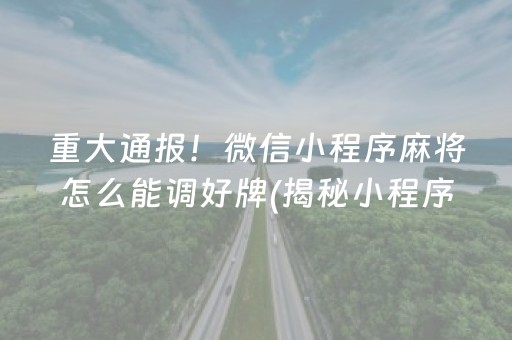 重大通报！微信小程序麻将怎么能调好牌(揭秘小程序